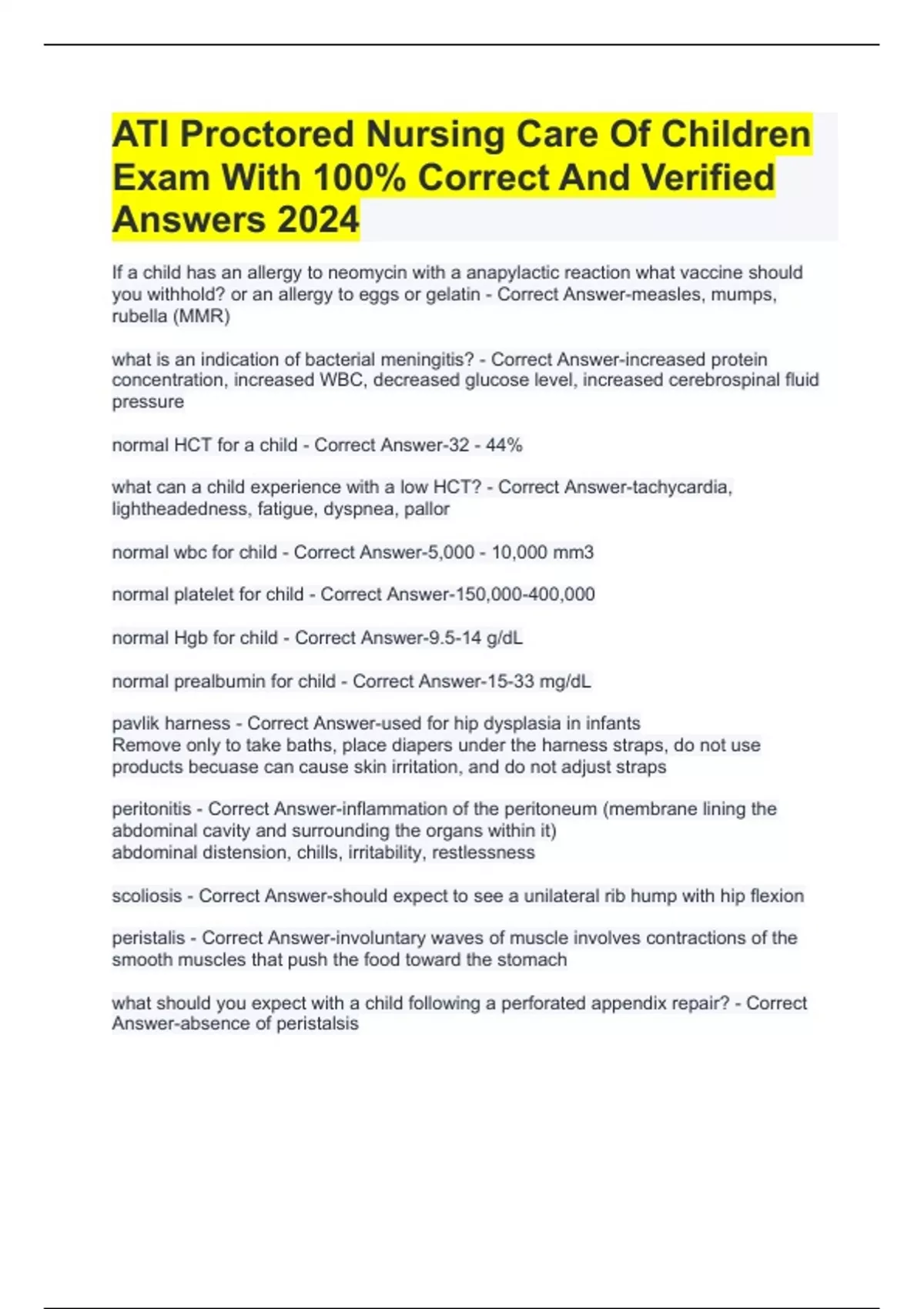 ATI Proctored Nursing Care Of Children Exam With 100% Correct And Verified Answers 2024

If a child has an allergy to neomycin with a anapylactic reaction what vaccine should you withhold? or an allergy to eggs or gelatin - Correct Answer-measles, mumps, rubella (MMR)

what is an indication of bacterial meningitis? - Correct Answer-increased protein concentration, increased WBC, decreased glucose level, increased cerebrospinal fluid pressure

normal HCT for a child - Correct Answer-32 - 44%

what can a child experience with a low HCT? - Correct Answer-tachycardia, lightheadedness, fatigue, dyspnea, pallor

normal wbc for child - Correct Answer-5,000 - 10,000 mm3

normal platelet for child - Correct Answer-150,000-400,000

normal Hgb for child - Correct Answer-9.5-14 g/dL

normal prealbumin for child - Correct Answer-15-33 mg/dL

pavlik harness - Correct Answer-used for hip dysplasia in infants
Remove only to take baths, place diapers under the harness straps, do not use products becuase can cause skin irritation, and do not adjust straps

peritonitis - Correct Answer-inflammation of the peritoneum (membrane lining the abdominal cavity and surrounding the organs within it)
abdominal distension, chills, irritability, restlessness

scoliosis - Correct Answer-should expect to see a unilateral rib hump with hip flexion

peristalis - Correct Answer-involuntary waves of muscle involves contractions of the smooth muscles that push the food toward the stomach

what should you expect with a child following a perforated appendix repair? - Correct Answer-absence of peristalsis